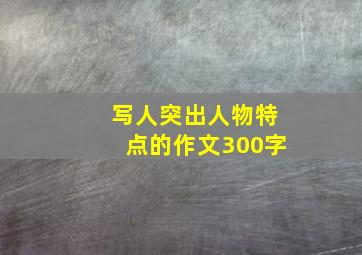 写人突出人物特点的作文300字